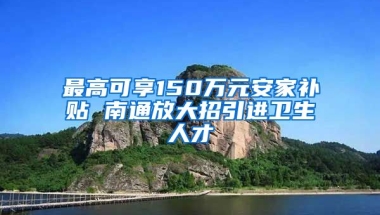 最高可享150万元安家补贴 南通放大招引进卫生人才